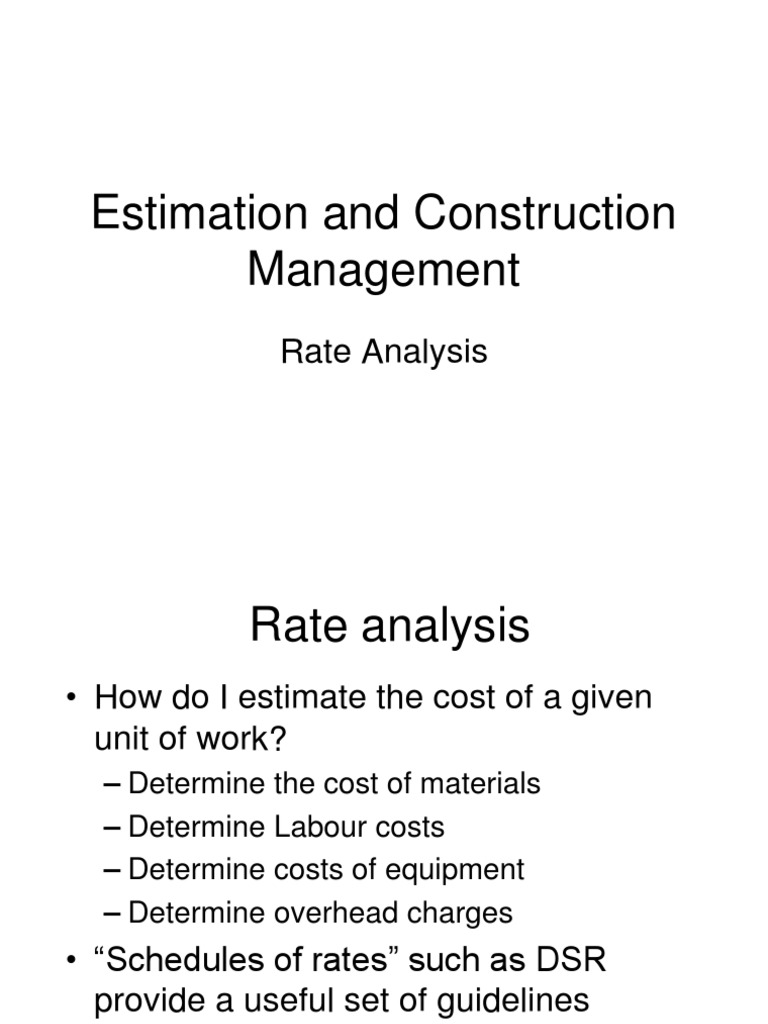 Estimation and Construction Management

Rate Analysis

Rate analysis

• How do I estimate the cost of a given unit of work?
– Determine the cost of materials
– Determine Labour costs
– Determine costs of equipment
– Determine overhead charges
• “Schedules of rates” such as DSR provide a useful set of guidelines